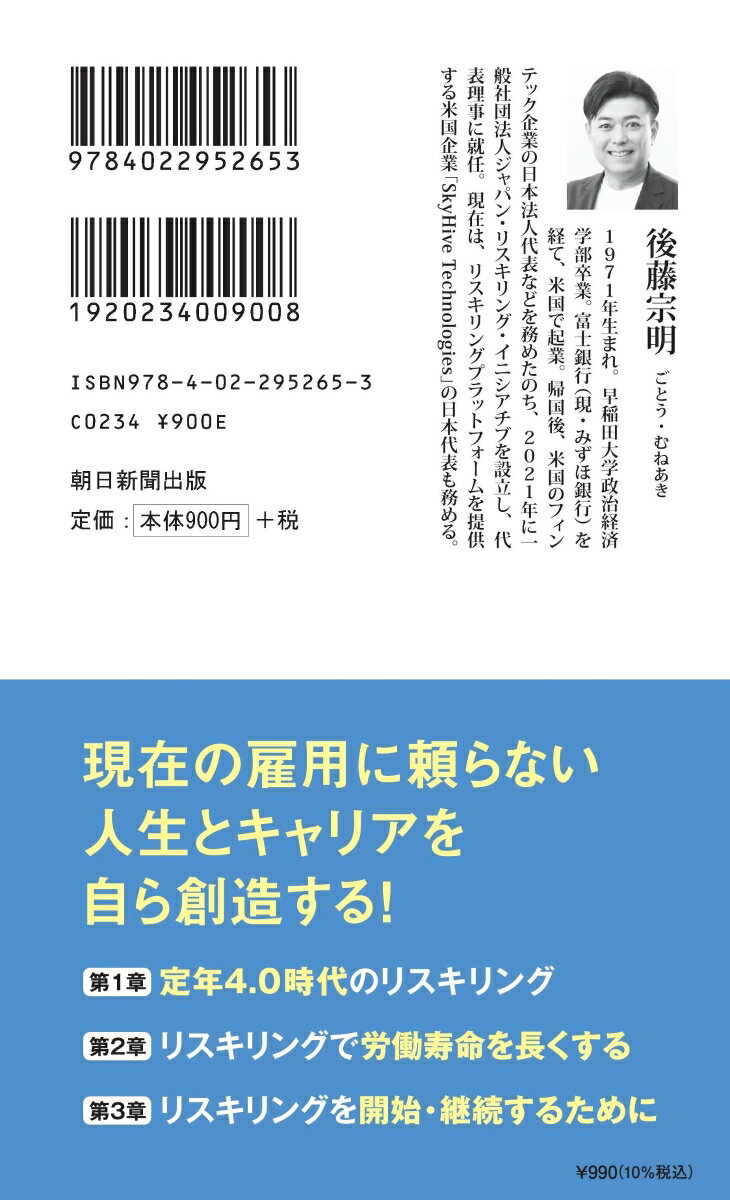 9784022952653

1920234009008

ISBN978-4-02-295265-3
C0234 ¥900E

朝日新聞出版
定価：本体900円＋税

後藤宗明
ごとう・むねあき

1971年生まれ。早稲田大学政治経済学部卒業。富士銀行（現・みずほ銀行）を経て、米国で起業。帰国後、米国のフィンテック企業の日本法人代表などを務めたのち、2021年に一般社団法人ジャパン・リスキリング・イニシアチブを設立し、代表理事に就任。現在は、リスキリングプラットフォームを提供する米国企業「SkyHive Technologies」の日本代表も務める。

現在の雇用に頼らない
人生とキャリアを
自ら創造する!

第1章 定年4.0時代のリスキリング
第2章 リスキリングで労働寿命を長くする
第3章 リスキリングを開始・継続するために

¥990(10%税込)